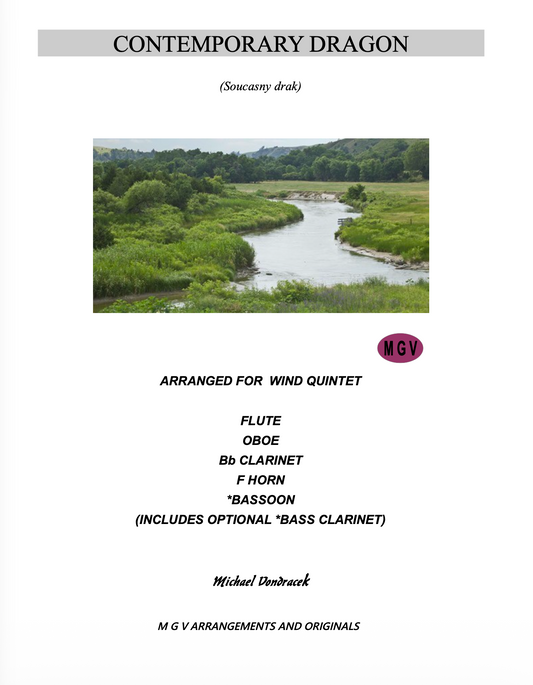 CONTEMPORARY DRAGON

(Soucasny drak)

M G V

ARRANGED FOR WIND QUINTET

FLUTE
OBOE
Bb CLARINET
F HORN
*BASSOON
(INCLUDES OPTIONAL *BASS CLARINET)

Michael Vondracek

M G V ARRANGEMENTS AND ORIGINALS